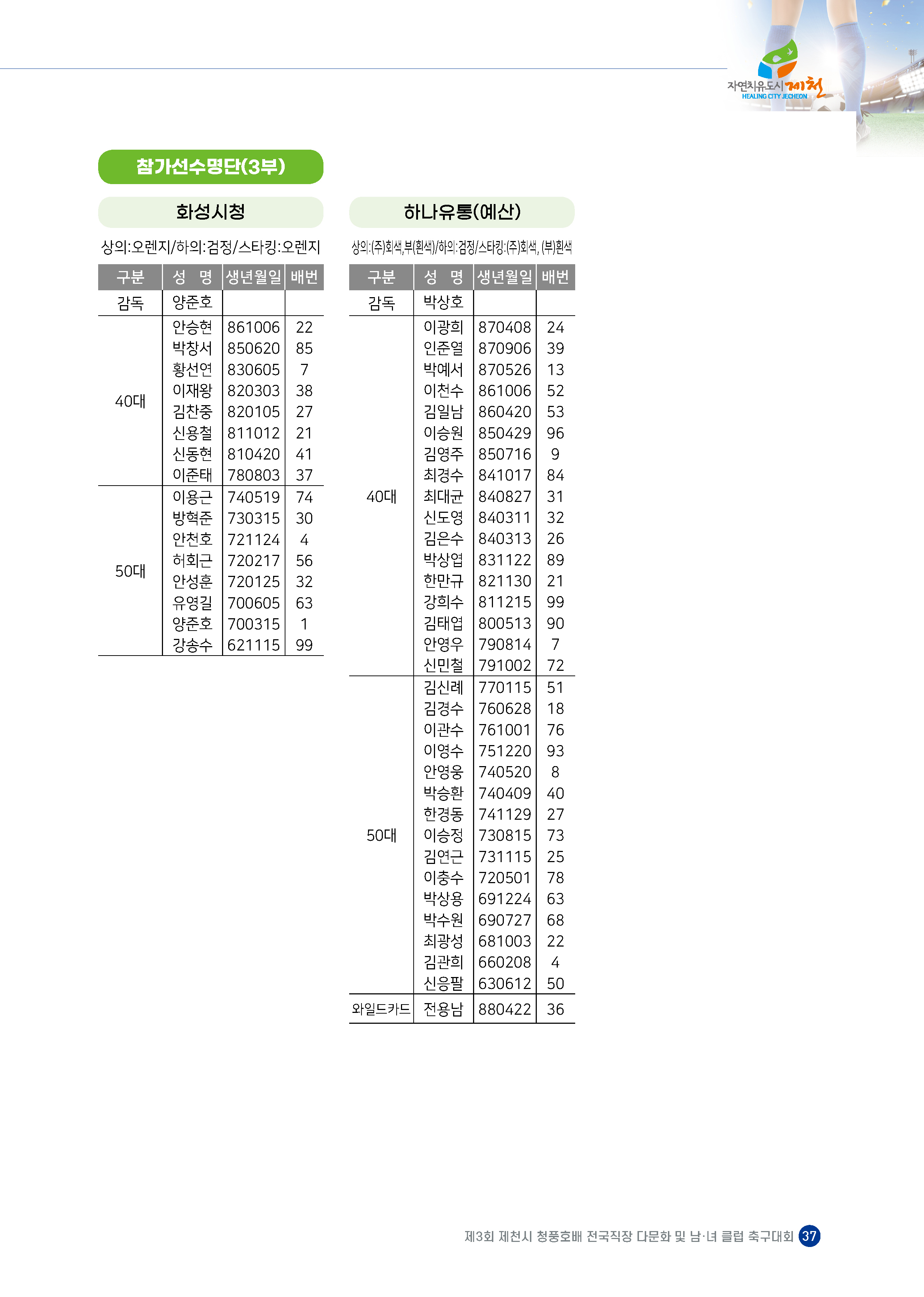 자연치유도시 제천
HEALING CITY JECHEON

참가선수명단(3부)

화성시청

상의:오렌지/하의:검정/스타킹:오렌지

| 구분 | 성 명 | 생년월일 | 배번 |
|---|---|---|---|
| 감독 | 양준호 | | |
| 40대 | 안승현 | 861006 | 22 |
| | 박창서 | 850620 | 85 |
| | 황선연 | 830605 | 7 |
| | 이재왕 | 820303 | 38 |
| | 김찬중 | 820105 | 27 |
| | 신용철 | 811012 | 21 |
| | 신동현 | 810420 | 41 |
| | 이준태 | 780803 | 37 |
| 50대 | 이용근 | 740519 | 74 |
| | 방혁준 | 730315 | 30 |
| | 안천호 | 721124 | 4 |
| | 허회근 | 720217 | 56 |
| | 안성훈 | 720125 | 32 |
| | 유영길 | 700605 | 63 |
| | 양준호 | 700315 | 1 |
| | 강송수 | 621115 | 99 |

하나유통(예산)

상의:(주)회색,부(흰색)/하의:검정/스타킹:(주)회색, (부)흰색

| 구분 | 성 명 | 생년월일 | 배번 |
|---|---|---|---|
| 감독 | 박상호 | | |
| 40대 | 이광희 | 870408 | 24 |
| | 인준열 | 870906 | 39 |
| | 박예서 | 870526 | 13 |
| | 이천수 | 861006 | 52 |
| | 김일남 | 860420 | 53 |
| | 이승원 | 850429 | 96 |
| | 김영주 | 850716 | 9 |
| | 최경수 | 841017 | 84 |
| | 최대균 | 840827 | 31 |
| | 신도영 | 840311 | 32 |
| | 김은수 | 840313 | 26 |
| | 박상엽 | 831122 | 89 |
| | 한만규 | 821130 | 21 |
| | 강희수 | 811215 | 99 |
| | 김태엽 | 800513 | 90 |
| | 안영우 | 790814 | 7 |
| | 신민철 | 791002 | 72 |
| 50대 | 김신례 | 770115 | 51 |
| | 김경수 | 760628 | 18 |
| | 이관수 | 761001 | 76 |
| | 이영수 | 751220 | 93 |
| | 안영웅 | 740520 | 8 |
| | 박승환 | 740409 | 40 |
| | 한경동 | 741129 | 27 |
| | 이승정 | 730815 | 73 |
| | 김연근 | 731115 | 25 |
| | 이충수 | 720501 | 78 |
| | 박상용 | 691224 | 63 |
| | 박수원 | 690727 | 68 |
| | 최광성 | 681003 | 22 |
| | 김관희 | 660208 | 4 |
| | 신응팔 | 630612 | 50 |
| 와일드카드 | 전용남 | 880422 | 36 |

제3회 제천시 청풍호배 전국직장 다문화 및 남·녀 클럽 축구대회 37